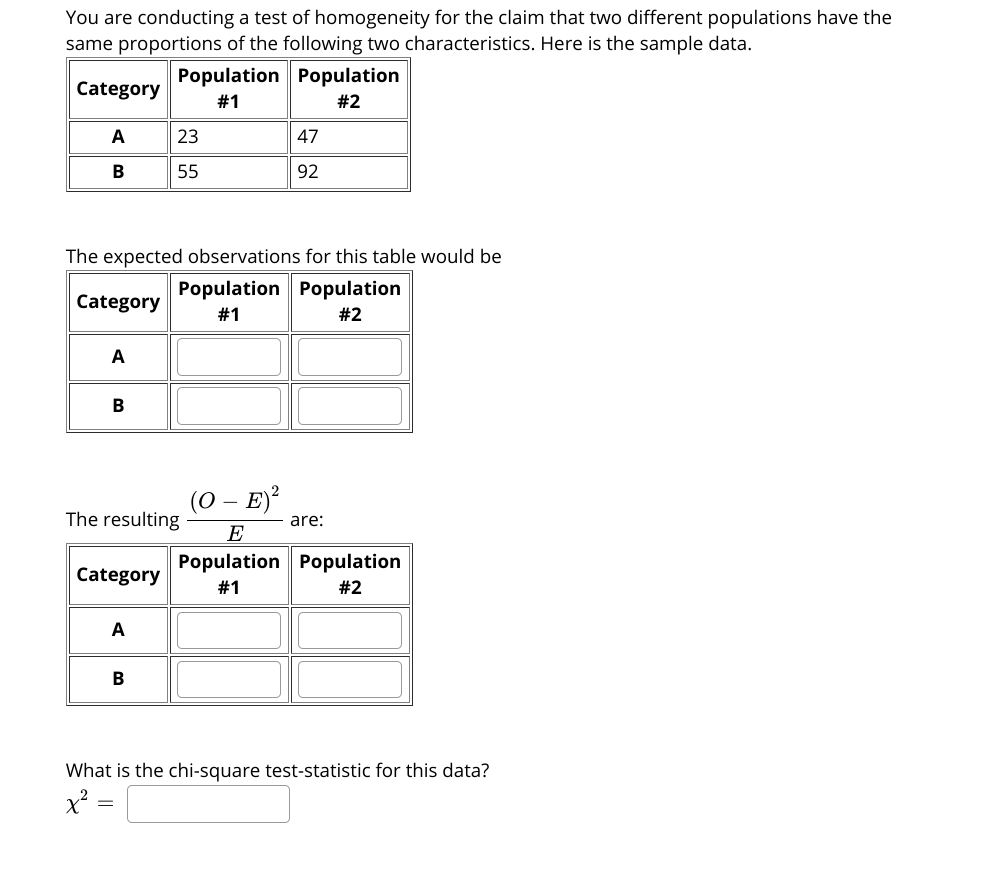 You are conducting a test of homogeneity for the claim that two different populations have the same proportions of the following two characteristics. Here is the sample data.

| Category | Population #1 | Population #2 |
|---|---|---|
| A | 23 | 47 |
| B | 55 | 92 |

The expected observations for this table would be

| Category | Population #1 | Population #2 |
|---|---|---|
| A | | |
| B | | |

The resulting $\frac{(O-E)^2}{E}$ are:

| Category | Population #1 | Population #2 |
|---|---|---|
| A | | |
| B | | |

What is the chi-square test-statistic for this data?
$\chi^2 =$